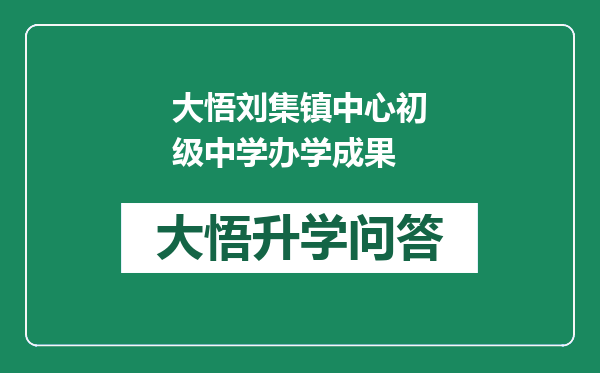 大悟刘集镇中心初级中学办学成果

大悟升学问答